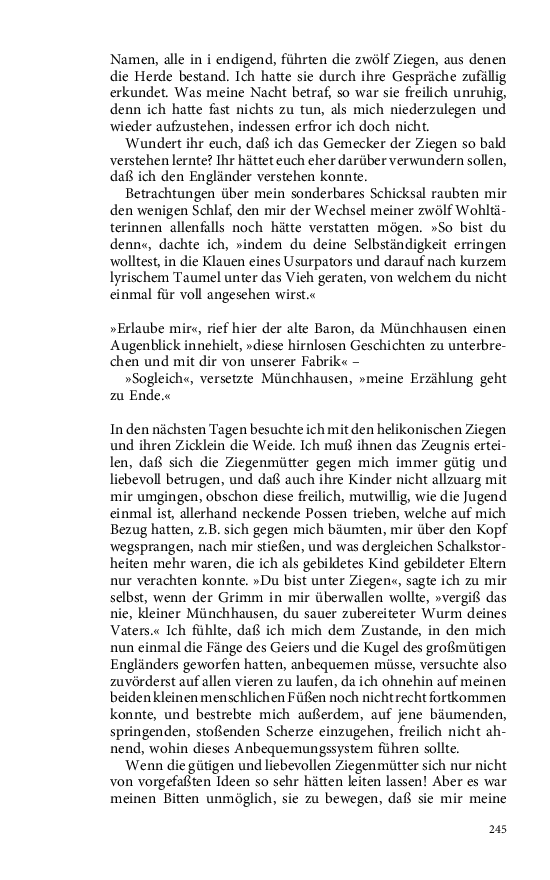 Namen, alle in i endigend, führten die zwölf Ziegen, aus denen die Herde bestand. Ich hatte sie durch ihre Gespräche zufällig erkundet. Was meine Nacht betraf, so war sie freilich unruhig, denn ich hatte fast nichts zu tun, als mich niederzulegen und wieder aufzustehen, indessen erfror ich doch nicht.

Wundert ihr euch, daß ich das Gemecker der Ziegen so bald verstehen lernte? Ihr hättet euch eher darüber verwundern sollen, daß ich den Engländer verstehen konnte.

Betrachtungen über mein sonderbares Schicksal raubten mir den wenigen Schlaf, den mir der Wechsel meiner zwölf Wohltäterinnen allenfalls noch hätte verstatten mögen. »So bist du denn«, dachte ich, »indem du deine Selbständigkeit erringen wolltest, in die Klauen eines Usurpators und darauf nach kurzem lyrischem Taumel unter das Vieh geraten, von welchem du nicht einmal für voll angesehen wirst.«

»Erlaube mir«, rief hier der alte Baron, da Münchhausen einen Augenblick innehielt, »diese hirnlosen Geschichten zu unterbrechen und mit dir von unserer Fabrik« –

»Sogleich«, versetzte Münchhausen, »meine Erzählung geht zu Ende.«

In den nächsten Tagen besuchte ich mit den helikonischen Ziegen und ihren Zicklein die Weide. Ich muß ihnen das Zeugnis erteilen, daß sich die Ziegenmütter gegen mich immer gütig und liebevoll betrugen, und daß auch ihre Kinder nicht allzuarg mit mir umgingen, obschon diese freilich, mutwillig, wie die Jugend einmal ist, allerhand neckende Possen trieben, welche auf mich Bezug hatten, z.B. sich gegen mich bäumten, mir über den Kopf wegsprangen, nach mir stießen, und was dergleichen Schalkstorheiten mehr waren, die ich als gebildetes Kind gebildeter Eltern nur verachten konnte. »Du bist unter Ziegen«, sagte ich zu mir selbst, wenn der Grimm in mir überwallen wollte, »vergiß das nie, kleiner Münchhausen, du sauer zubereiteter Wurm deines Vaters.« Ich fühlte, daß ich mich dem Zustande, in den mich nun einmal die Fänge des Geiers und die Kugel des großmütigen Engländers geworfen hatten, anbequemen müsse, versuchte also zuvörderst auf allen vieren zu laufen, da ich ohnehin auf meinen beiden kleinen menschlichen Füßen noch nicht recht fortkommen konnte, und bestrebte mich außerdem, auf jene bäumenden, springenden, stoßenden Scherze einzugehen, freilich nicht ahnend, wohin dieses Anbequemungssystem führen sollte.

Wenn die gütigen und liebevollen Ziegenmütter sich nur nicht von vorgefaßten Ideen so sehr hätten leiten lassen! Aber es war meinen Bitten unmöglich, sie zu bewegen, daß sie mir meine

245